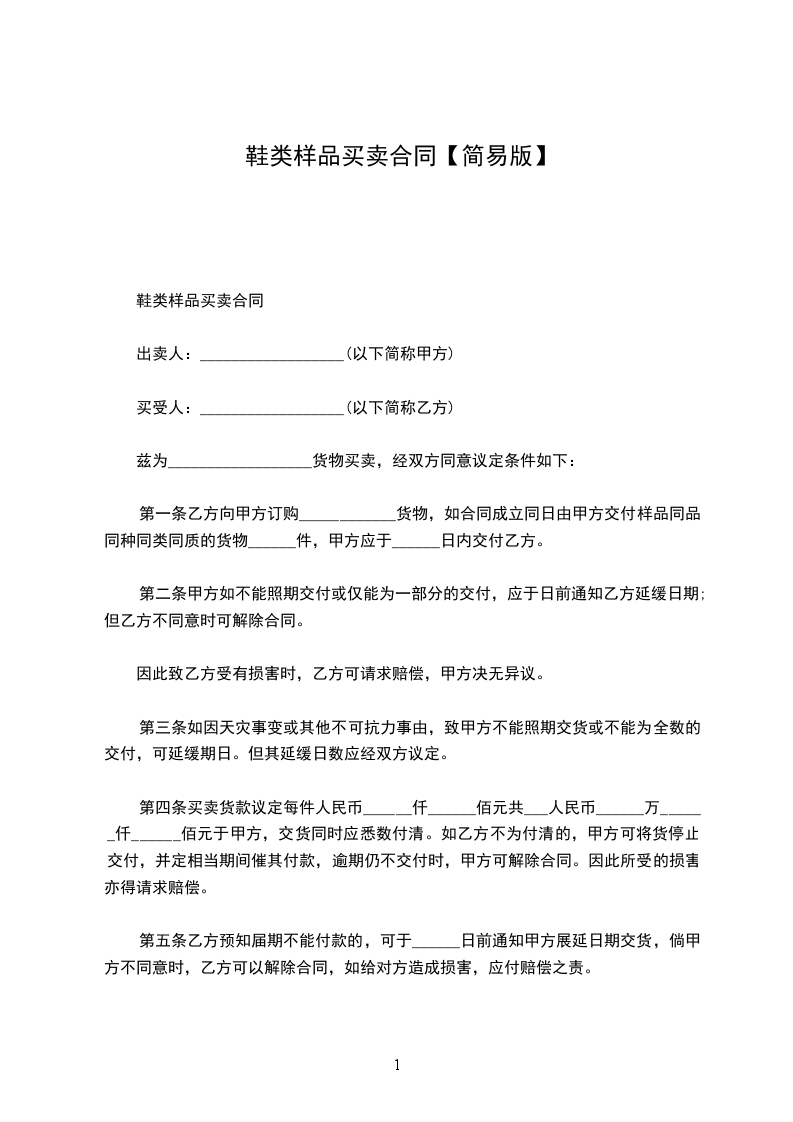 鞋类样品买卖合同【简易版】

鞋类样品买卖合同

出卖人：__________________(以下简称甲方)

买受人：__________________(以下简称乙方)

兹为__________________货物买卖，经双方同意议定条件如下：

第一条乙方向甲方订购____________货物，如合同成立同日由甲方交付样品同品同种同类同质的货物______件，甲方应于______日内交付乙方。

第二条甲方如不能照期交付或仅能为一部分的交付，应于日前通知乙方延缓日期;但乙方不同意时可解除合同。

因此致乙方受有损害时，乙方可请求赔偿，甲方决无异议。

第三条如因天灾事变或其他不可抗力事由，致甲方不能照期交货或不能为全数的交付，可延缓期日。但其延缓日数应经双方议定。

第四条买卖货款议定每件人民币______仟______佰元共___人民币______万______仟______佰元于甲方，交货同时应悉数付清。如乙方不为付清的，甲方可将货停止交付，并定相当期间催其付款，逾期仍不交付时，甲方可解除合同。因此所受的损害亦得请求赔偿。

第五条乙方预知届期不能付款的，可于______日前通知甲方展延日期交货，倘甲方不同意时，乙方可以解除合同，如给对方造成损害，应付赔偿之责。

1